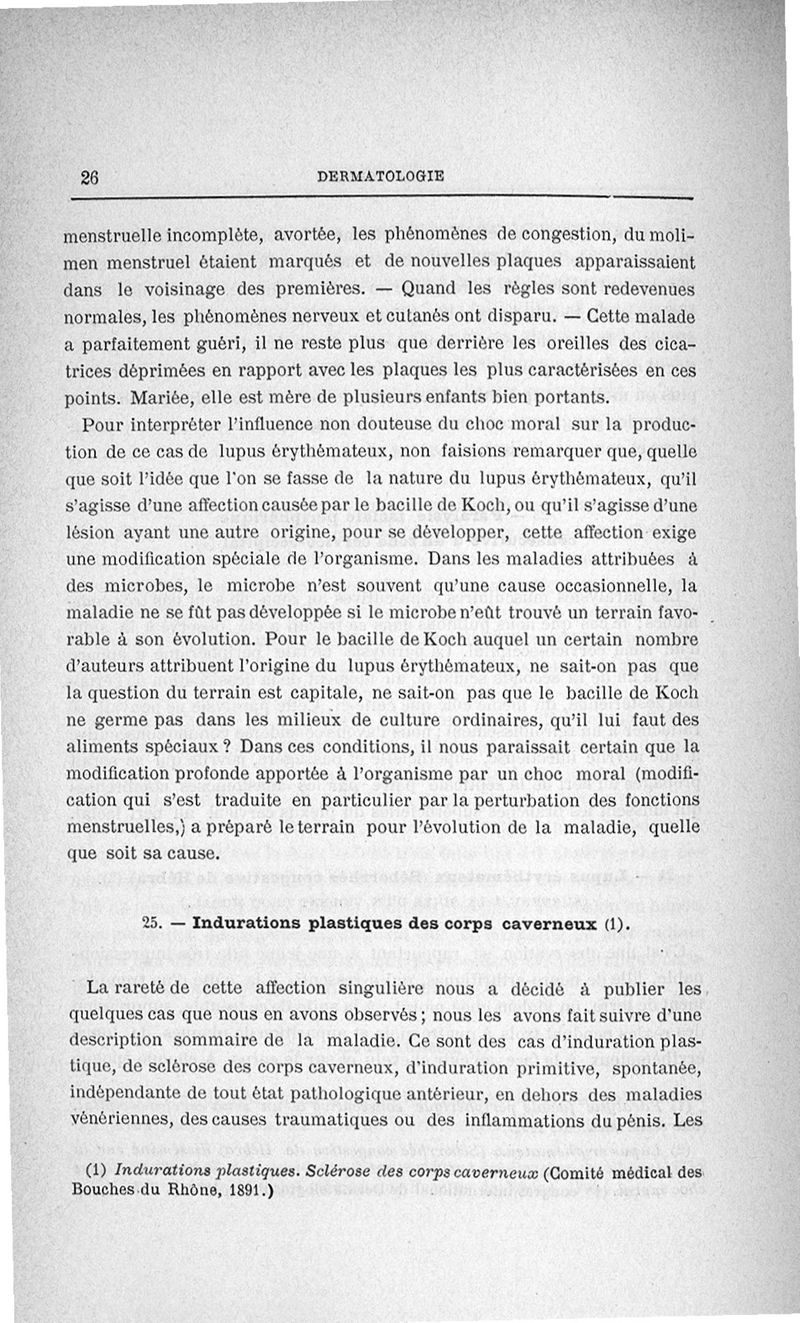 26 DERMATOLOGIE

menstruelle incomplète, avortée, les phénomènes de congestion, du molimen menstruel étaient marqués et de nouvelles plaques apparaissaient dans le voisinage des premières. — Quand les règles sont redevenues normales, les phénomènes nerveux et cutanés ont disparu. — Cette malade a parfaitement guéri, il ne reste plus que derrière les oreilles des cicatrices déprimées en rapport avec les plaques les plus caractérisées en ces points. Mariée, elle est mère de plusieurs enfants bien portants.

Pour interpréter l'influence non douteuse du choc moral sur la production de ce cas de lupus érythémateux, non faisions remarquer que, quelle que soit l'idée que l'on se fasse de la nature du lupus érythémateux, qu'il s'agisse d'une affection causée par le bacille de Koch, ou qu'il s'agisse d'une lésion ayant une autre origine, pour se développer, cette affection exige une modification spéciale de l'organisme. Dans les maladies attribuées à des microbes, le microbe n'est souvent qu'une cause occasionnelle, la maladie ne se fût pas développée si le microbe n'eût trouvé un terrain favorable à son évolution. Pour le bacille de Koch auquel un certain nombre d'auteurs attribuent l'origine du lupus érythémateux, ne sait-on pas que la question du terrain est capitale, ne sait-on pas que le bacille de Koch ne germe pas dans les milieux de culture ordinaires, qu'il lui faut des aliments spéciaux ? Dans ces conditions, il nous paraissait certain que la modification profonde apportée à l'organisme par un choc moral (modification qui s'est traduite en particulier par la perturbation des fonctions menstruelles,) a préparé le terrain pour l'évolution de la maladie, quelle que soit sa cause.

25. — Indurations plastiques des corps caverneux (1).

La rareté de cette affection singulière nous a décidé à publier les quelques cas que nous en avons observés ; nous les avons fait suivre d'une description sommaire de la maladie. Ce sont des cas d'induration plastique, de sclérose des corps caverneux, d'induration primitive, spontanée, indépendante de tout état pathologique antérieur, en dehors des maladies vénériennes, des causes traumatiques ou des inflammations du pénis. Les

(1) Indurations plastiques. Sclérose des corps caverneux (Comité médical des Bouches du Rhône, 1891.)